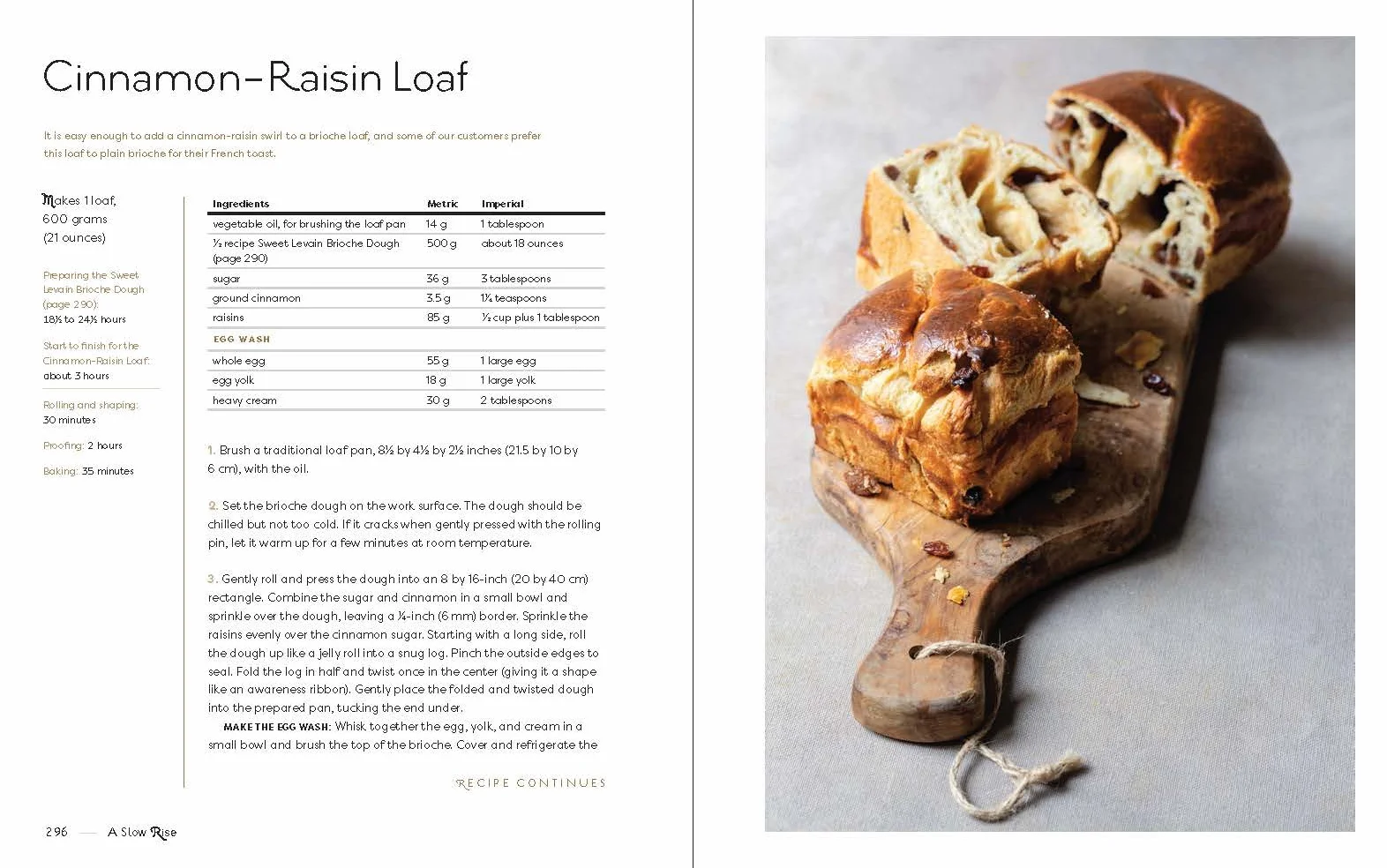 Cinnamon-Raisin Loaf

It is easy enough to add a cinnamon-raisin swirl to a brioche loaf, and some of our customers prefer this loaf to plain brioche for their French toast.

Makes 1 loaf, 600 grams (21 ounces)

Preparing the Sweet Levain Brioche Dough (page 290): 18½ to 24½ hours

Start to finish for the Cinnamon-Raisin Loaf: about 3 hours

Rolling and shaping: 30 minutes

Proofing: 2 hours

Baking: 35 minutes

| Ingredients | Metric | Imperial |
|---|---|---|
| vegetable oil, for brushing the loaf pan | 14 g | 1 tablespoon |
| ½ recipe Sweet Levain Brioche Dough (page 290) | 500 g | about 18 ounces |
| sugar | 36 g | 3 tablespoons |
| ground cinnamon | 3.5 g | 1¼ teaspoons |
| raisins | 85 g | ½ cup plus 1 tablespoon |
| EGG WASH | | |
| whole egg | 55 g | 1 large egg |
| egg yolk | 18 g | 1 large yolk |
| heavy cream | 30 g | 2 tablespoons |

1. Brush a traditional loaf pan, 8½ by 4½ by 2½ inches (21.5 by 10 by 6 cm), with the oil.

2. Set the brioche dough on the work surface. The dough should be chilled but not too cold. If it cracks when gently pressed with the rolling pin, let it warm up for a few minutes at room temperature.

3. Gently roll and press the dough into an 8 by 16-inch (20 by 40 cm) rectangle. Combine the sugar and cinnamon in a small bowl and sprinkle over the dough, leaving a ¼-inch (6 mm) border. Sprinkle the raisins evenly over the cinnamon sugar. Starting with a long side, roll the dough up like a jelly roll into a snug log. Pinch the outside edges to seal. Fold the log in half and twist once in the center (giving it a shape like an awareness ribbon). Gently place the folded and twisted dough into the prepared pan, tucking the end under.

MAKE THE EGG WASH: Whisk together the egg, yolk, and cream in a small bowl and brush the top of the brioche. Cover and refrigerate the

RECIPE CONTINUES

296 — A Slow Rise